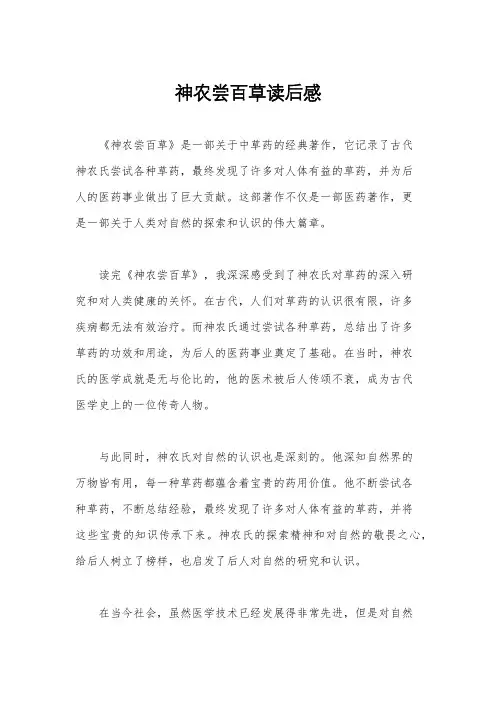 神农尝百草读后感

《神农尝百草》是一部关于中草药的经典著作，它记录了古代神农氏尝试各种草药，最终发现了许多对人体有益的草药，并为后人的医药事业做出了巨大贡献。这部著作不仅是一部医药著作，更是一部关于人类对自然的探索和认识的伟大篇章。

读完《神农尝百草》，我深深感受到了神农氏对草药的深入研究和对人类健康的关怀。在古代，人们对草药的认识很有限，许多疾病都无法有效治疗。而神农氏通过尝试各种草药，总结出了许多草药的功效和用途，为后人的医药事业奠定了基础。在当时，神农氏的医学成就是无与伦比的，他的医术被后人传颂不衰，成为古代医学史上的一位传奇人物。

与此同时，神农氏对自然的认识也是深刻的。他深知自然界的万物皆有用，每一种草药都蕴含着宝贵的药用价值。他不断尝试各种草药，不断总结经验，最终发现了许多对人体有益的草药，并将这些宝贵的知识传承下来。神农氏的探索精神和对自然的敬畏之心，给后人树立了榜样，也启发了后人对自然的研究和认识。

在当今社会，虽然医学技术已经发展得非常先进，但是对自然